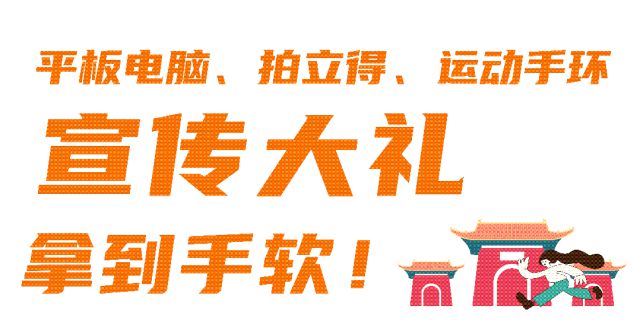 平板电脑、拍立得、运动手环

宣传大礼

拿到手软！